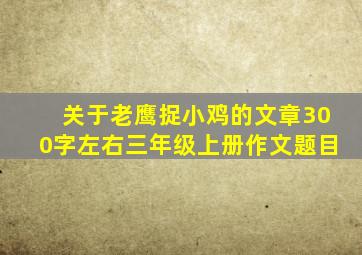 关于老鹰捉小鸡的文章300字左右三年级上册作文题目